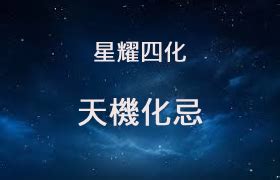 星耀四化

天機化忌